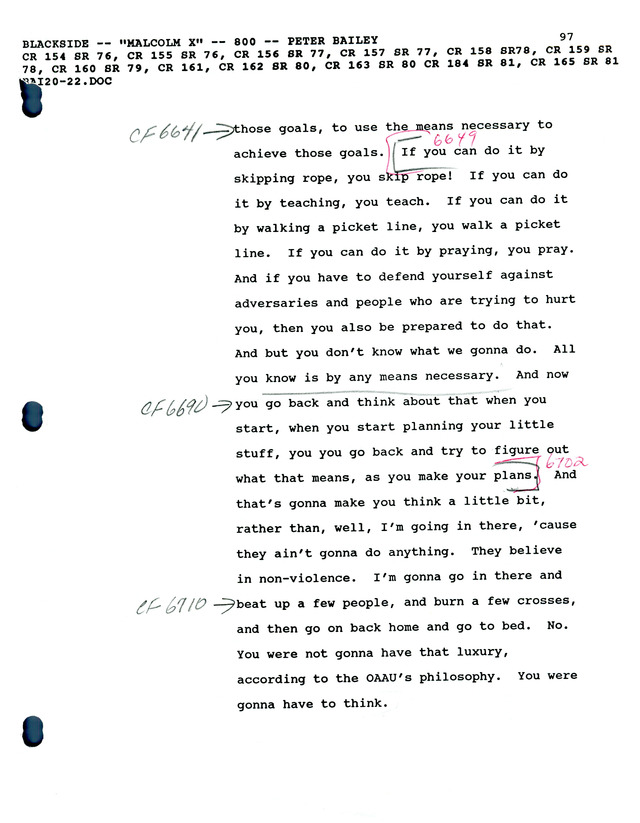 BLACKSIDE -- "MALCOLM X" -- 800 -- PETER BAILEY 97
CR 154 SR 76, CR 155 SR 76, CR 156 SR 77, CR 157 SR 77, CR 158 SR78, CR 159 SR 78, CR 160 SR 79, CR 161, CR 162 SR 80, CR 163 SR 80 CR 184 SR 81, CR 165 SR 81
BAI20-22.DOC

CF 6641 → those goals, to use the means necessary to achieve those goals. 6649 If you can do it by skipping rope, you skip rope! If you can do it by teaching, you teach. If you can do it by walking a picket line, you walk a picket line. If you can do it by praying, you pray. And if you have to defend yourself against adversaries and people who are trying to hurt you, then you also be prepared to do that. And but you don't know what we gonna do. All you know is by any means necessary. And now

CF 6690 → you go back and think about that when you start, when you start planning your little stuff, you you go back and try to figure out what that means, as you make your plans. 6702 And that's gonna make you think a little bit, rather than, well, I'm going in there, 'cause they ain't gonna do anything. They believe in non-violence. I'm gonna go in there and

CF 6710 → beat up a few people, and burn a few crosses, and then go on back home and go to bed. No. You were not gonna have that luxury, according to the OAAU's philosophy. You were gonna have to think.